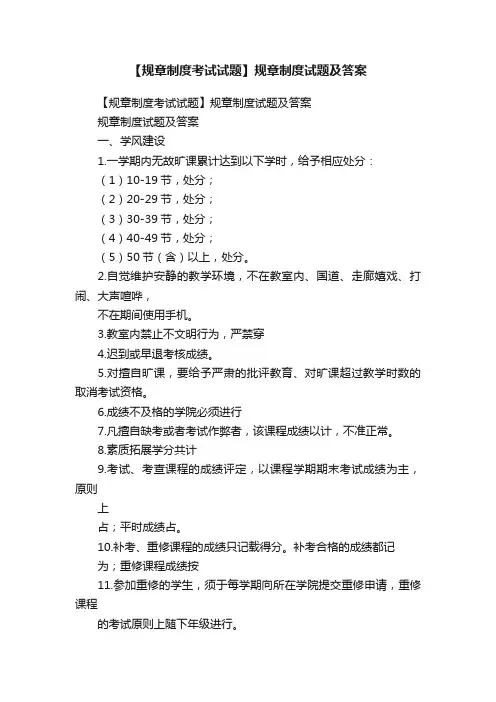 【规章制度考试试题】规章制度试题及答案

【规章制度考试试题】规章制度试题及答案

规章制度试题及答案

一、学风建设

1.一学期内无故旷课累计达到以下学时，给予相应处分：

（1）10-19 节，处分；

（2）20-29 节，处分；

（3）30-39 节，处分；

（4）40-49 节，处分；

（5）50 节（含）以上，处分。

2.自觉维护安静的教学环境，不在教室内、国道、走廊嬉戏、打闹、大声喧哗，

不在期间使用手机。

3.教室内禁止不文明行为，严禁穿

4.迟到或早退考核成绩。

5.对擅自旷课，要给予严肃的批评教育、对旷课超过教学时数的取消考试资格。

6.成绩不及格的学院必须进行

7.凡擅自缺考或者考试作弊者，该课程成绩以计，不准正常。

8.素质拓展学分共计

9.考试、考查课程的成绩评定，以课程学期期末考试成绩为主，原则

上

占；平时成绩占。

10.补考、重修课程的成绩只记载得分。补考合格的成绩都记

为；重修课程成绩按

11.参加重修的学生，须于每学期向所在学院提交重修申请，重修课程

的考试原则上随下年级进行。